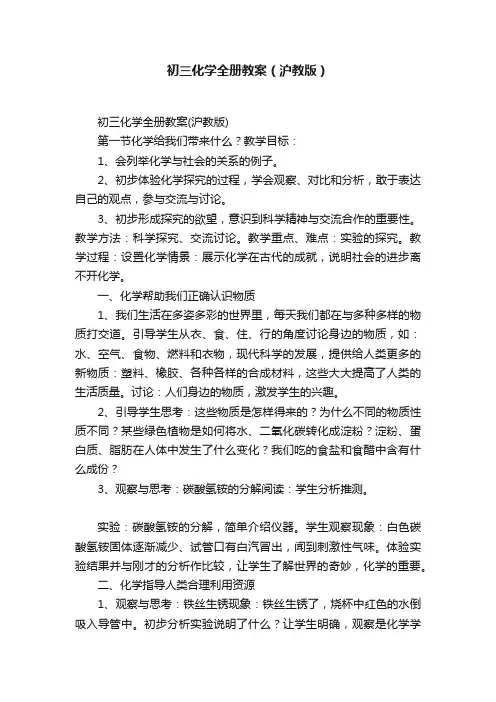 初三化学全册教案（沪教版）

初三化学全册教案(沪教版)

第一节化学给我们带来什么？教学目标：

1、会列举化学与社会的关系的例子。

2、初步体验化学探究的过程，学会观察、对比和分析，敢于表达自己的观点，参与交流与讨论。

3、初步形成探究的欲望，意识到科学精神与交流合作的重要性。教学方法：科学探究、交流讨论。教学重点、难点：实验的探究。教学过程：设置化学情景：展示化学在古代的成就，说明社会的进步离不开化学。

一、化学帮助我们正确认识物质

1、我们生活在多姿多彩的世界里，每天我们都在与多种多样的物质打交道。引导学生从衣、食、住、行的角度讨论身边的物质，如：水、空气、食物、燃料和衣物，现代科学的发展，提供给人类更多的新物质：塑料、橡胶、各种各样的合成材料，这些大大提高了人类的生活质量。讨论：人们身边的物质，激发学生的兴趣。

2、引导学生思考：这些物质是怎样得来的？为什么不同的物质性质不同？某些绿色植物是如何将水、二氧化碳转化成淀粉？淀粉、蛋白质、脂肪在人体中发生了什么变化？我们吃的食盐和食醋中含有什么成份？

3、观察与思考：碳酸氢铵的分解阅读：学生分析推测。

实验：碳酸氢铵的分解，简单介绍仪器。学生观察现象：白色碳酸氢铵固体逐渐减少、试管口有白汽冒出，闻到刺激性气味。体验实验结果并与刚才的分析作比较，让学生了解世界的奇妙，化学的重要。

二、化学指导人类合理利用资源

1、观察与思考：铁丝生锈现象：铁丝生锈了，烧杯中红色的水倒吸入导管中。初步分析实验说明了什么？让学生明确，观察是化学学